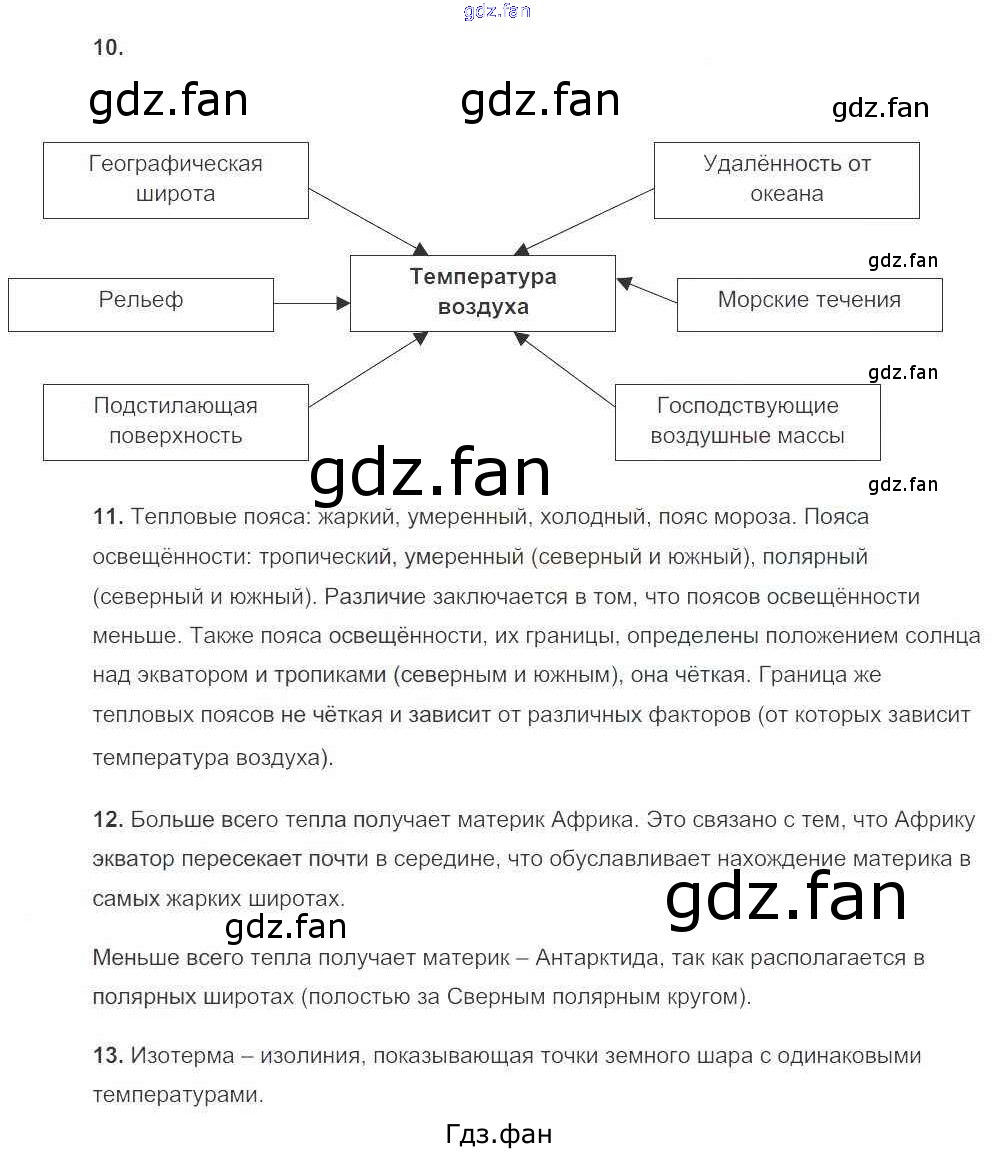 gdz.fan

10.

gdz.fan gdz.fan gdz.fan

Географическая широта

Удалённость от океана

gdz.fan

Рельеф

Температура воздуха

Морские течения

gdz.fan

Подстилающая поверхность

Господствующие воздушные массы

gdz.fan

gdz.fan

11. Тепловые пояса: жаркий, умеренный, холодный, пояс мороза. Пояса освещённости: тропический, умеренный (северный и южный), полярный (северный и южный). Различие заключается в том, что поясов освещённости меньше. Также пояса освещённости, их границы, определены положением солнца над экватором и тропиками (северным и южным), она чёткая. Граница же тепловых поясов не чёткая и зависит от различных факторов (от которых зависит температура воздуха).

12. Больше всего тепла получает материк Африка. Это связано с тем, что Африку экватор пересекает почти в середине, что обуславливает нахождение материка в самых жарких широтах.

gdz.fan gdz.fan

Меньше всего тепла получает материк – Антарктида, так как располагается в полярных широтах (полостью за Сверным полярным кругом).

13. Изотерма – изолиния, показывающая точки земного шара с одинаковыми температурами.

Гдз.фан